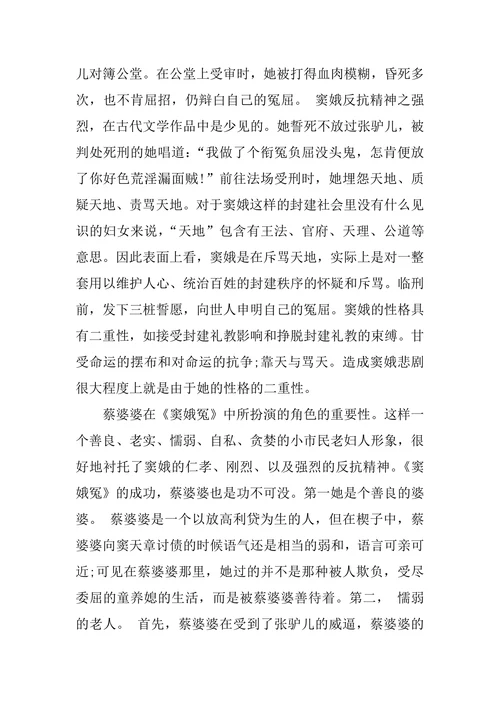 儿对簿公堂。在公堂上受审时，她被打得血肉模糊，昏死多次，也不肯屈招，仍辩白自己的冤屈。 窦娥反抗精神之强烈，在古代文学作品中是少见的。她誓死不放过张驴儿，被判处死刑的她唱道：“我做了个衔冤负屈没头鬼，怎肯便放了你好色荒淫漏面贼！”前往法场受刑时，她埋怨天地、质疑天地、责骂天地。对于窦娥这样的封建社会里没有什么见识的妇女来说，“天地”包含有王法、官府、天理、公道等意思。因此表面上看，窦娥是在斥骂天地，实际上是对一整套用以维护人心、统治百姓的封建秩序的怀疑和斥骂。临刑前，发下三桩誓愿，向世人申明自己的冤屈。窦娥的性格具有二重性，如接受封建礼教影响和挣脱封建礼教的束缚。甘受命运的摆布和对命运的抗争;靠天与骂天。造成窦娥悲剧很大程度上就是由于她的性格的二重性。

蔡婆婆在《窦娥冤》中所扮演的角色的重要性。这样一个善良、老实、懦弱、自私、贪婪的小市民老妇人形象，很好地衬托了窦娥的仁孝、刚烈、以及强烈的反抗精神。《窦娥冤》的成功，蔡婆婆也是功不可没。第一她是个善良的婆婆。 蔡婆婆是一个以放高利贷为生的人，但在楔子中，蔡婆婆向窦天章讨债的时候语气还是相当的弱和，语言可亲可近;可见在蔡婆婆那里，她过的并不是那种被人欺负，受尽委屈的童养媳的生活，而是被蔡婆婆善待着。第二， 懦弱的老人。 首先，蔡婆婆在受到了张驴儿的威逼，蔡婆婆的